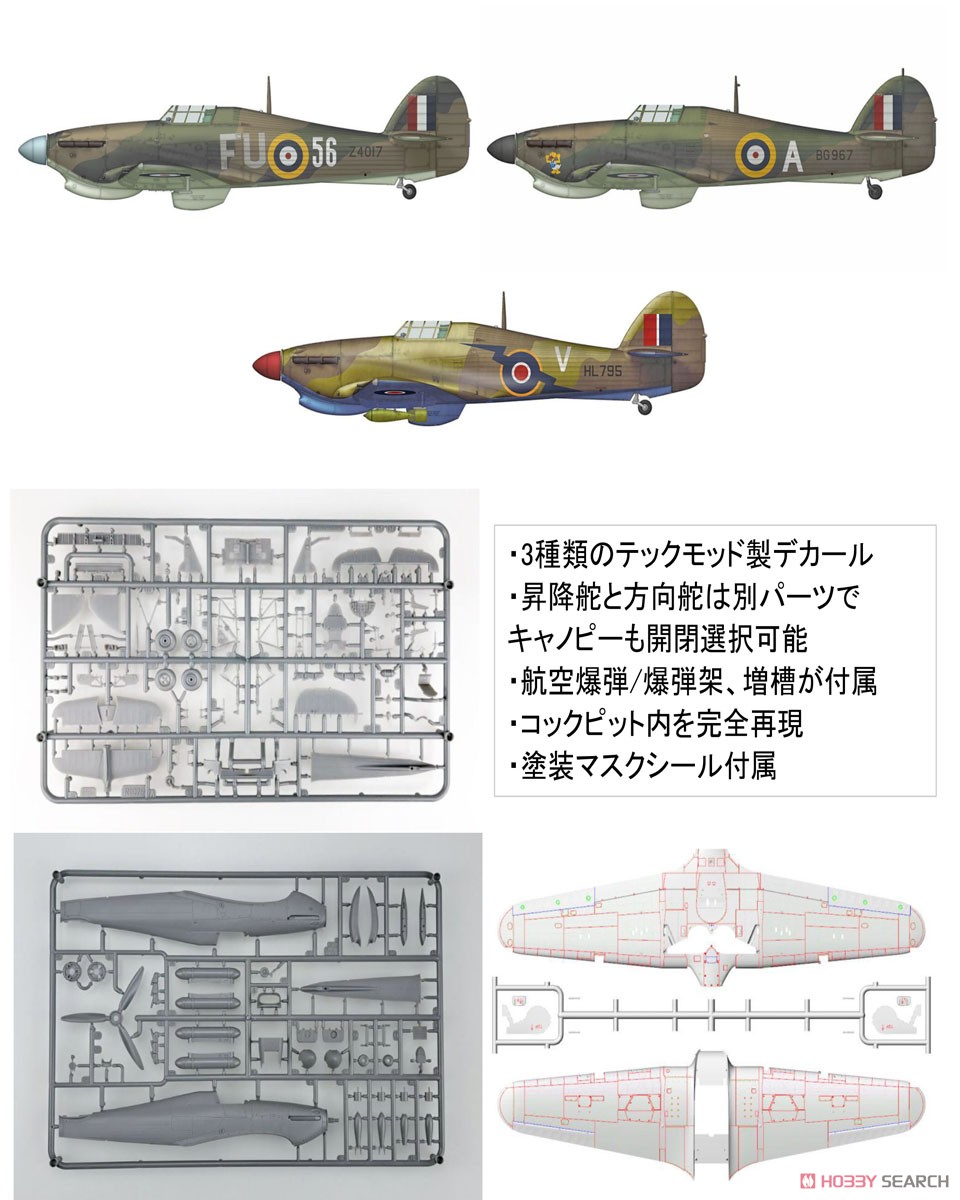 FU 56 Z4017

A BG967

V HL795

・3種類のテックモッド製デカール
・昇降舵と方向舵は別パーツで
キャノピーも開閉選択可能
・航空爆弾/爆弾架、増槽が付属
・コックピット内を完全再現
・塗装マスクシール付属

HOBBY SEARCH